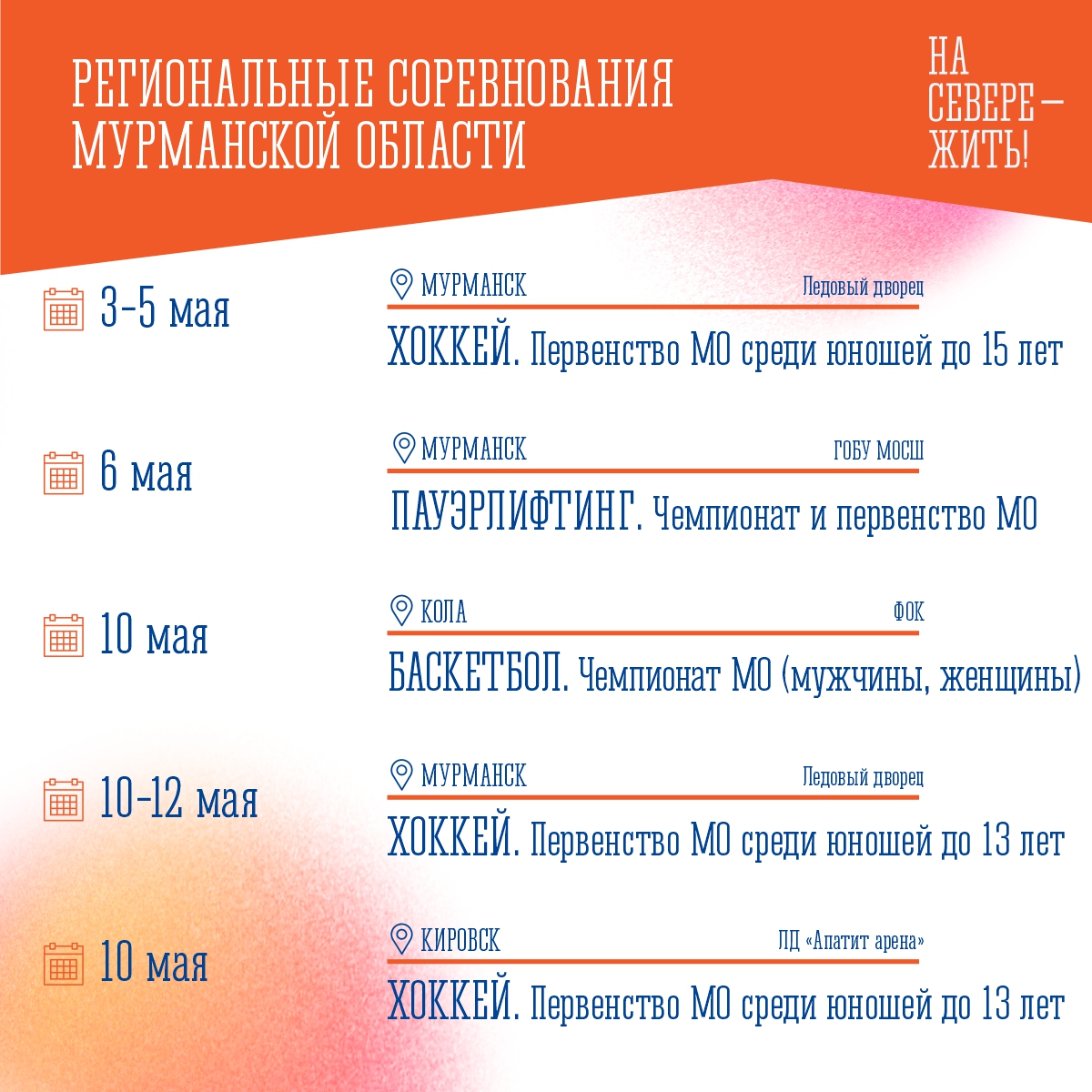 РЕГИОНАЛЬНЫЕ СОРЕВНОВАНИЯ МУРМАНСКОЙ ОБЛАСТИ

НА СЕВЕРЕ — ЖИТЬ!

3-5 мая
МУРМАНСК Ледовый дворец
ХОККЕЙ. Первенство МО среди юношей до 15 лет

6 мая
МУРМАНСК ГОБУ МОСШ
ПАУЭРЛИФТИНГ. Чемпионат и первенство МО

10 мая
КОЛА ФОК
БАСКЕТБОЛ. Чемпионат МО (мужчины, женщины)

10-12 мая
МУРМАНСК Ледовый дворец
ХОККЕЙ. Первенство МО среди юношей до 13 лет

10 мая
КИРОВСК ЛД «Апатит арена»
ХОККЕЙ. Первенство МО среди юношей до 13 лет